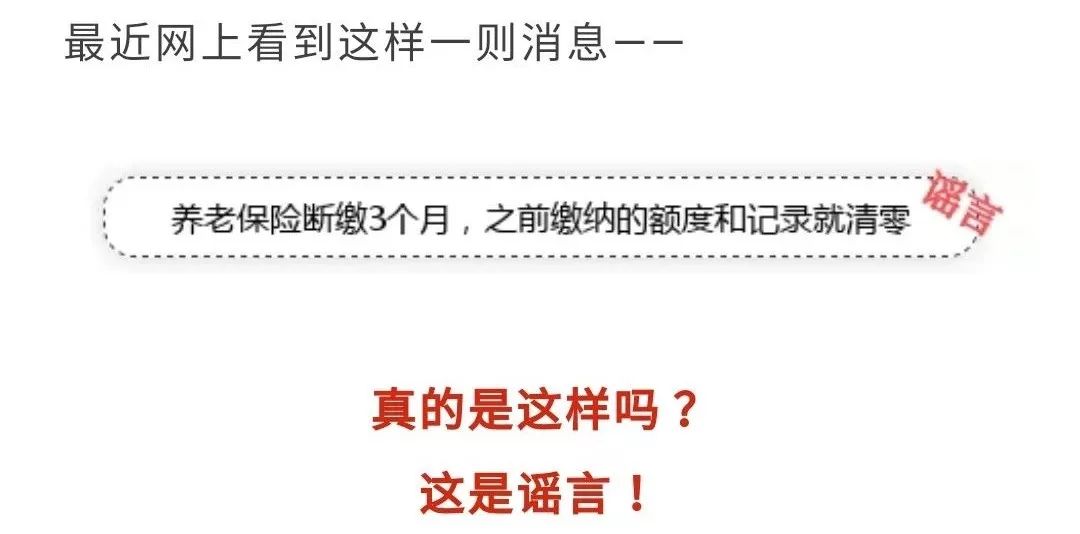 最近网上看到这样一则消息——

养老保险断缴3个月，之前缴纳的额度和记录就清零

谣言

真的是这样吗？

这是谣言！